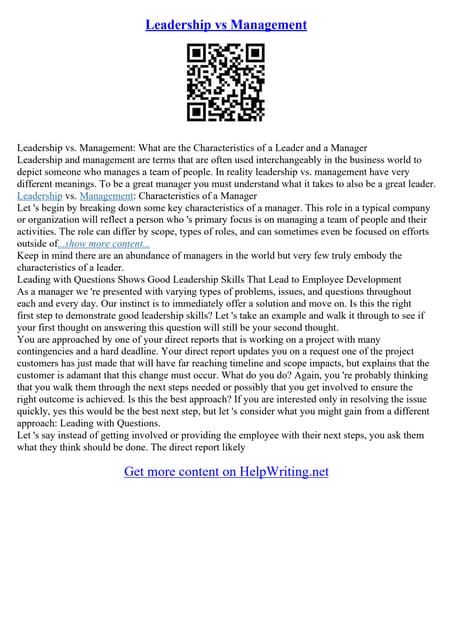 Leadership vs Management

Leadership vs. Management: What are the Characteristics of a Leader and a Manager
Leadership and management are terms that are often used interchangeably in the business world to depict someone who manages a team of people. In reality leadership vs. management have very different meanings. To be a great manager you must understand what it takes to also be a great leader.
Leadership vs. Management: Characteristics of a Manager
Let 's begin by breaking down some key characteristics of a manager. This role in a typical company or organization will reflect a person who 's primary focus is on managing a team of people and their activities. The role can differ by scope, types of roles, and can sometimes even be focused on efforts outside of...show more content...
Keep in mind there are an abundance of managers in the world but very few truly embody the characteristics of a leader.
Leading with Questions Shows Good Leadership Skills That Lead to Employee Development
As a manager we 're presented with varying types of problems, issues, and questions throughout each and every day. Our instinct is to immediately offer a solution and move on. Is this the right first step to demonstrate good leadership skills? Let 's take an example and walk it through to see if your first thought on answering this question will still be your second thought.
You are approached by one of your direct reports that is working on a project with many contingencies and a hard deadline. Your direct report updates you on a request one of the project customers has just made that will have far reaching timeline and scope impacts, but explains that the customer is adamant that this change must occur. What do you do? Again, you 're probably thinking that you walk them through the next steps needed or possibly that you get involved to ensure the right outcome is achieved. Is this the best approach? If you are interested only in resolving the issue quickly, yes this would be the best next step, but let 's consider what you might gain from a different approach: Leading with Questions.
Let 's say instead of getting involved or providing the employee with their next steps, you ask them what they think should be done. The direct report likely

Get more content on HelpWriting.net